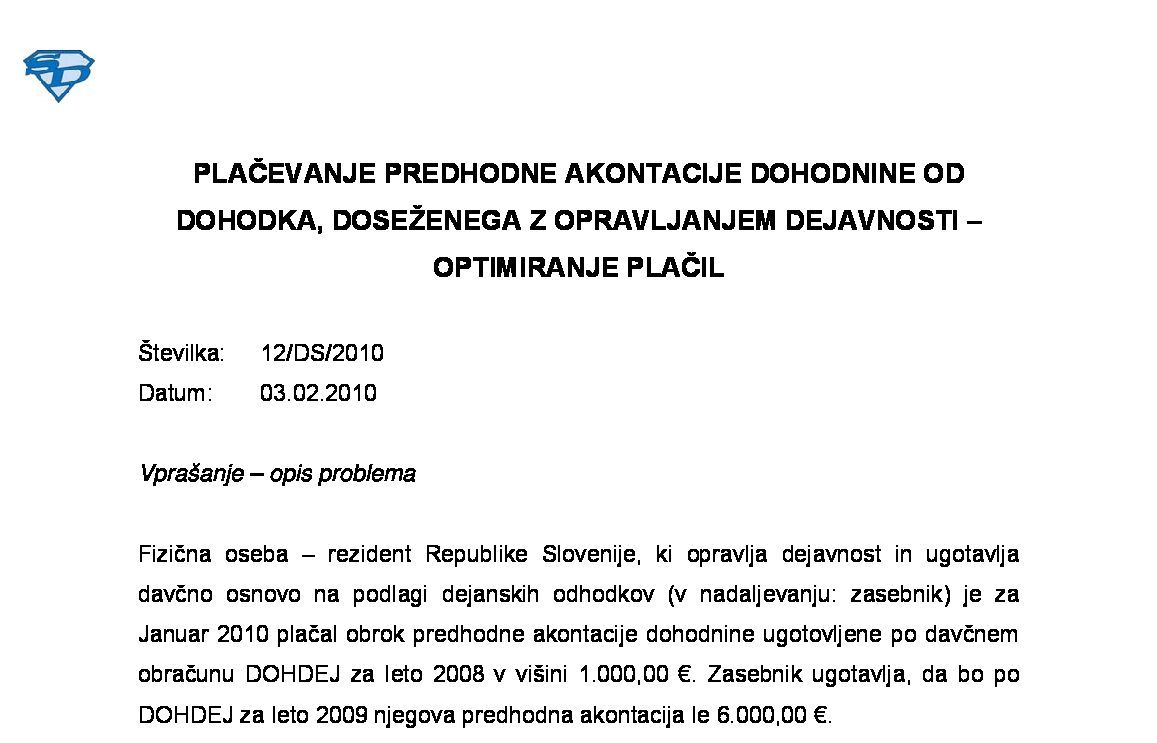 SD

PLAČEVANJE PREDHODNE AKONTACIJE DOHODNINE OD DOHODKA, DOSEŽENEGA Z OPRAVLJANJEM DEJAVNOSTI – OPTIMIRANJE PLAČIL

Številka: 12/DS/2010
Datum: 03.02.2010

Vprašanje – opis problema

Fizična oseba – rezident Republike Slovenije, ki opravlja dejavnost in ugotavlja davčno osnovo na podlagi dejanskih odhodkov (v nadaljevanju: zasebnik) je za Januar 2010 plačal obrok predhodne akontacije dohodnine ugotovljene po davčnem obračunu DOHDEJ za leto 2008 v višini 1.000,00 €. Zasebnik ugotavlja, da bo po DOHDEJ za leto 2009 njegova predhodna akontacija le 6.000,00 €.